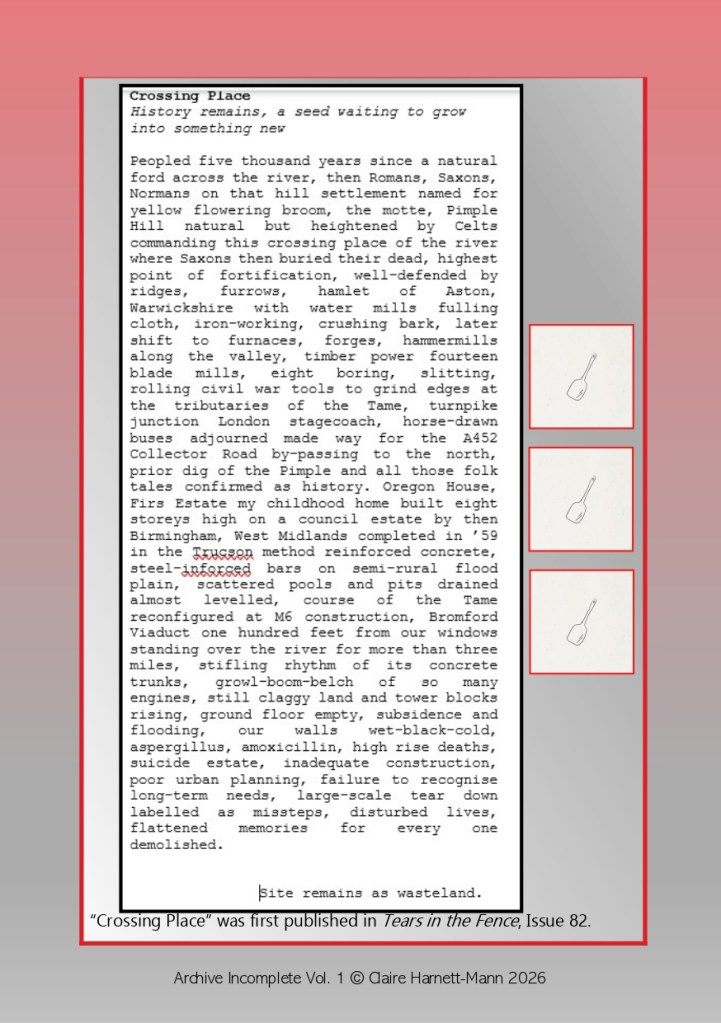 Crossing Place
History remains, a seed waiting to grow into something new

Peopled five thousand years since a natural ford across the river, then Romans, Saxons, Normans on that hill settlement named for yellow flowering broom, the motte, Pimple Hill natural but heightened by Celts commanding this crossing place of the river where Saxons then buried their dead, highest point of fortification, well-defended by ridges, furrows, hamlet of Aston, Warwickshire with water mills fulling cloth, iron-working, crushing bark, later shift to furnaces, forges, hammermills along the valley, timber power fourteen blade mills, eight boring, slitting, rolling civil war tools to grind edges at the tributaries of the Tame, turnpike junction London stagecoach, horse-drawn buses adjourned made way for the A452 Collector Road by-passing to the north, prior dig of the Pimple and all those folk tales confirmed as history. Oregon House, Firs Estate my childhood home built eight storeys high on a council estate by then Birmingham, West Midlands completed in '59 in the Trucson method reinforced concrete, steel-inforced bars on semi-rural flood plain, scattered pools and pits drained almost levelled, course of the Tame reconfigured at M6 construction, Bromford Viaduct one hundred feet from our windows standing over the river for more than three miles, stifling rhythm of its concrete trunks, growl-boom-belch of so many engines, still claggy land and tower blocks rising, ground floor empty, subsidence and flooding, our walls wet-black-cold, aspergillus, amoxicillin, high rise deaths, suicide estate, inadequate construction, poor urban planning, failure to recognise long-term needs, large-scale tear down labelled as missteps, disturbed lives, flattened memories for every one demolished.

Site remains as wasteland.

"Crossing Place" was first published in Tears in the Fence, Issue 82.

Archive Incomplete Vol. 1 © Claire Harnett-Mann 2026